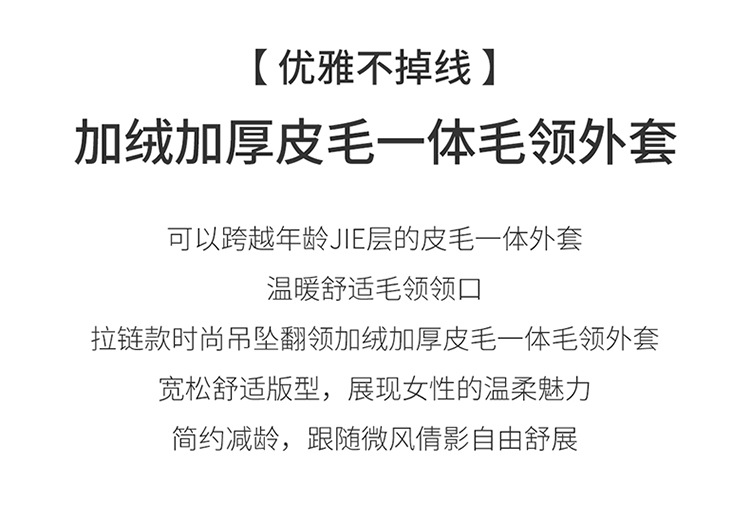 【优雅不掉线】

加绒加厚皮毛一体毛领外套

可以跨越年龄JIE层的皮毛一体外套

温暖舒适毛领领口

拉链款时尚吊坠翻领加绒加厚皮毛一体毛领外套

宽松舒适版型，展现女性的温柔魅力

简约减龄，跟随微风倩影自由舒展